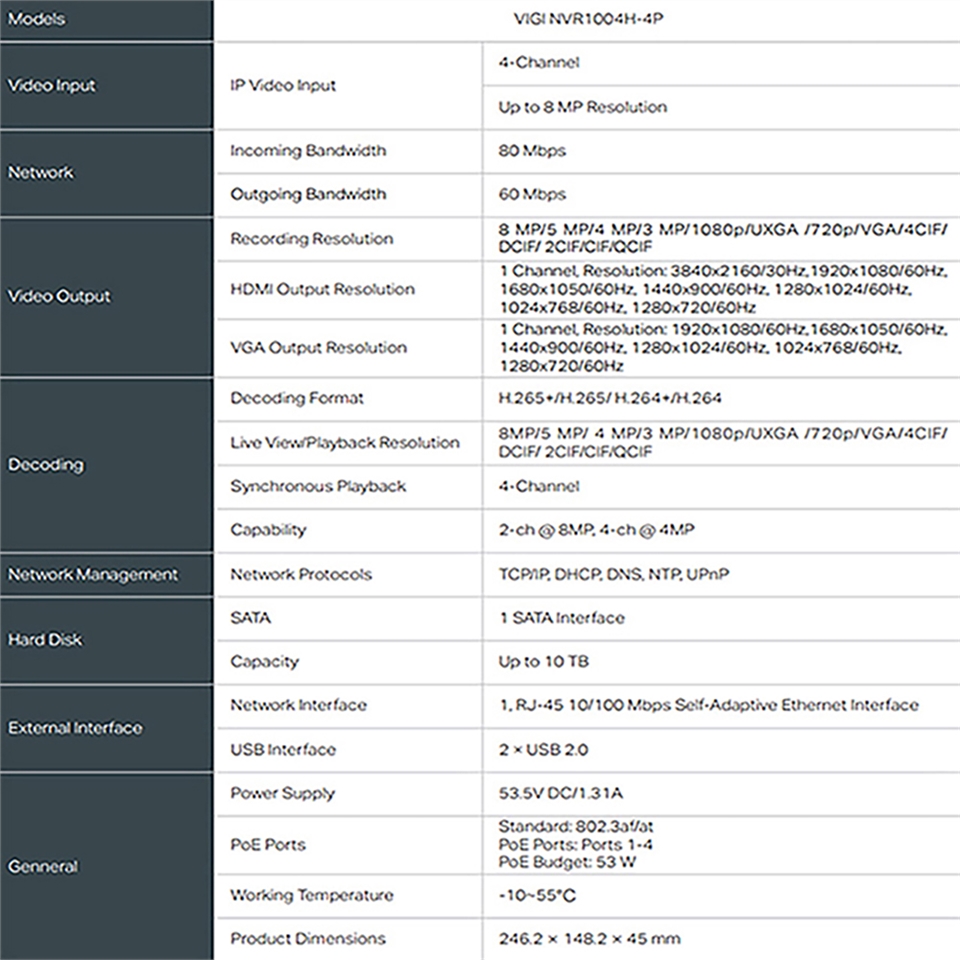 | Models | VIGI NVR1004H-4P | |
|---|---|---|
| Video Input | IP Video Input | 4-Channel |
| | | Up to 8 MP Resolution |
| Network | Incoming Bandwidth | 80 Mbps |
| | Outgoing Bandwidth | 60 Mbps |
| Video Output | Recording Resolution | 8 MP/5 MP/4 MP/3 MP/1080p/UXGA /720p/VGA/4CIF/ DCIF/ 2CIF/CIF/QCIF |
| | HDMI Output Resolution | 1 Channel, Resolution: 3840x2160/30Hz,1920x1080/60Hz, 1680x1050/60Hz, 1440x900/60Hz, 1280x1024/60Hz, 1024x768/60Hz, 1280x720/60Hz |
| | VGA Output Resolution | 1 Channel, Resolution: 1920x1080/60Hz,1680x1050/60Hz, 1440x900/60Hz, 1280x1024/60Hz, 1024x768/60Hz, 1280x720/60Hz |
| Decoding | Decoding Format | H.265+/H.265/ H.264+/H.264 |
| | Live View/Playback Resolution | 8MP/5 MP/ 4 MP/3 MP/1080p/UXGA /720p/VGA/4CIF/ DCIF/ 2CIF/CIF/QCIF |
| | Synchronous Playback | 4-Channel |
| | Capability | 2-ch @ 8MP, 4-ch @ 4MP |
| Network Management | Network Protocols | TCP/IP, DHCP, DNS, NTP, UPnP |
| Hard Disk | SATA | 1 SATA Interface |
| | Capacity | Up to 10 TB |
| External Interface | Network Interface | 1, RJ-45 10/100 Mbps Self-Adaptive Ethernet Interface |
| | USB Interface | 2 × USB 2.0 |
| Genneral | Power Supply | 53.5V DC/1.31A |
| | PoE Ports | Standard: 802.3af/at PoE Ports: Ports 1-4 PoE Budget: 53 W |
| | Working Temperature | -10~55°C |
| | Product Dimensions | 246.2 × 148.2 × 45 mm |